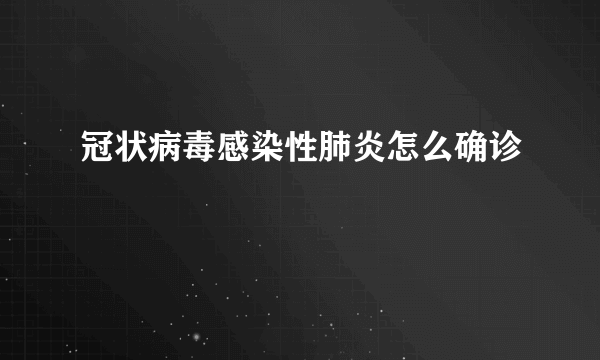 冠状病毒感染性肺炎怎么确诊